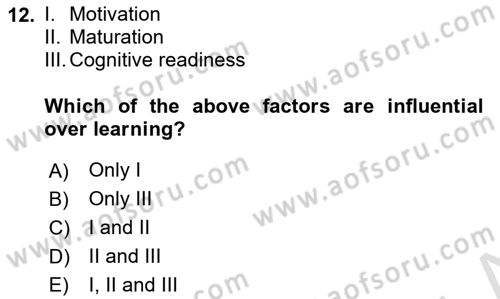 12. I. Motivation
II. Maturation
III. Cognitive readiness

Which of the above factors are influential over learning?

A) Only I
B) Only III
C) I and II
D) II and III
E) I, II and III

www.aofsoru.com